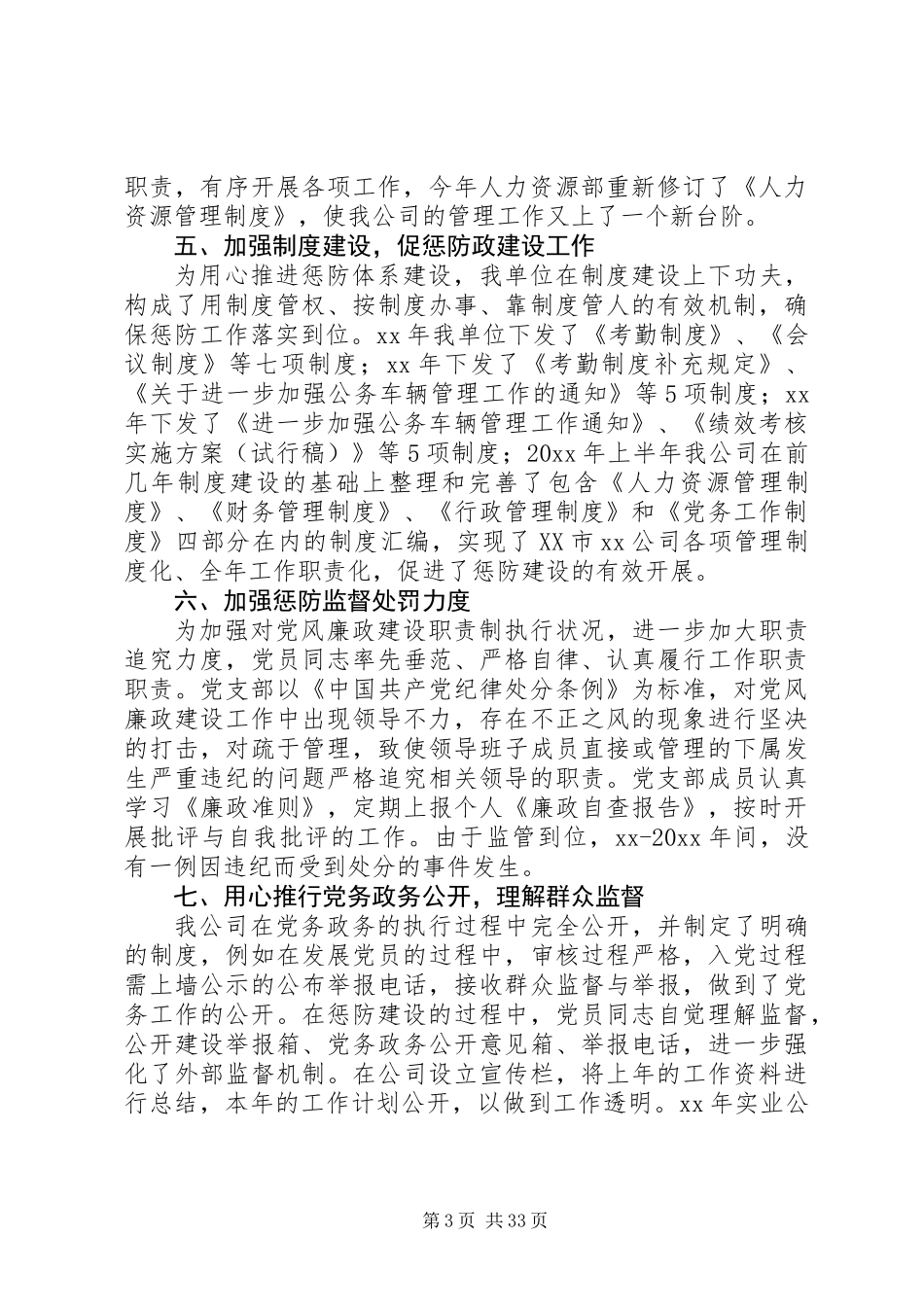 职责，有序开展各项工作，今年人力资源部重新修订了《人力资源管理制度》，使我公司的管理工作又上了一个新台阶。

五、加强制度建设，促惩防政建设工作

为用心推进惩防体系建设，我单位在制度建设上下功夫，构成了用制度管权、按制度办事、靠制度管人的有效机制，确保惩防工作落实到位。xx 年我单位下发了《考勤制度》、《会议制度》等七项制度；xx 年下发了《考勤制度补充规定》、《关于进一步加强公务车辆管理工作的通知》等 5 项制度；xx 年下发了《进一步加强公务车辆管理工作通知》、《绩效考核实施方案（试行稿）》等 5 项制度；20xx 年上半年我公司在前几年制度建设的基础上整理和完善了包含《人力资源管理制度》、《财务管理制度》、《行政管理制度》和《党务工作制度》四部分在内的制度汇编，实现了 XX 市 xx 公司各项管理制度化、全年工作职责化，促进了惩防建设的有效开展。

六、加强惩防监督处罚力度

为加强对党风廉政建设职责制执行状况，进一步加大职责追究力度，党员同志率先垂范、严格自律、认真履行工作职责职责。党支部以《中国共产党纪律处分条例》为标准，对党风廉政建设工作中出现领导不力，存在不正之风的现象进行坚决的打击，对疏于管理，致使领导班子成员直接或管理的下属发生严重违纪的问题严格追究相关领导的职责。党支部成员认真学习《廉政准则》，定期上报个人《廉政自查报告》，按时开展批评与自我批评的工作。由于监管到位，xx-20xx 年间，没有一例因违纪而受到处分的事件发生。

七、用心推行党务政务公开，理解群众监督

我公司在党务政务的执行过程中完全公开，并制定了明确的制度，例如在发展党员的过程中，审核过程严格，入党过程需上墙公示的公布举报电话，接收群众监督与举报，做到了党务工作的公开。在惩防建设的过程中，党员同志自觉理解监督，公开建设举报箱、党务政务公开意见箱、举报电话，进一步强化了外部监督机制。在公司设立宣传栏，将上年的工作资料进行总结，本年的工作计划公开，以做到工作透明。xx 年实业公

第 3 页 共 33 页